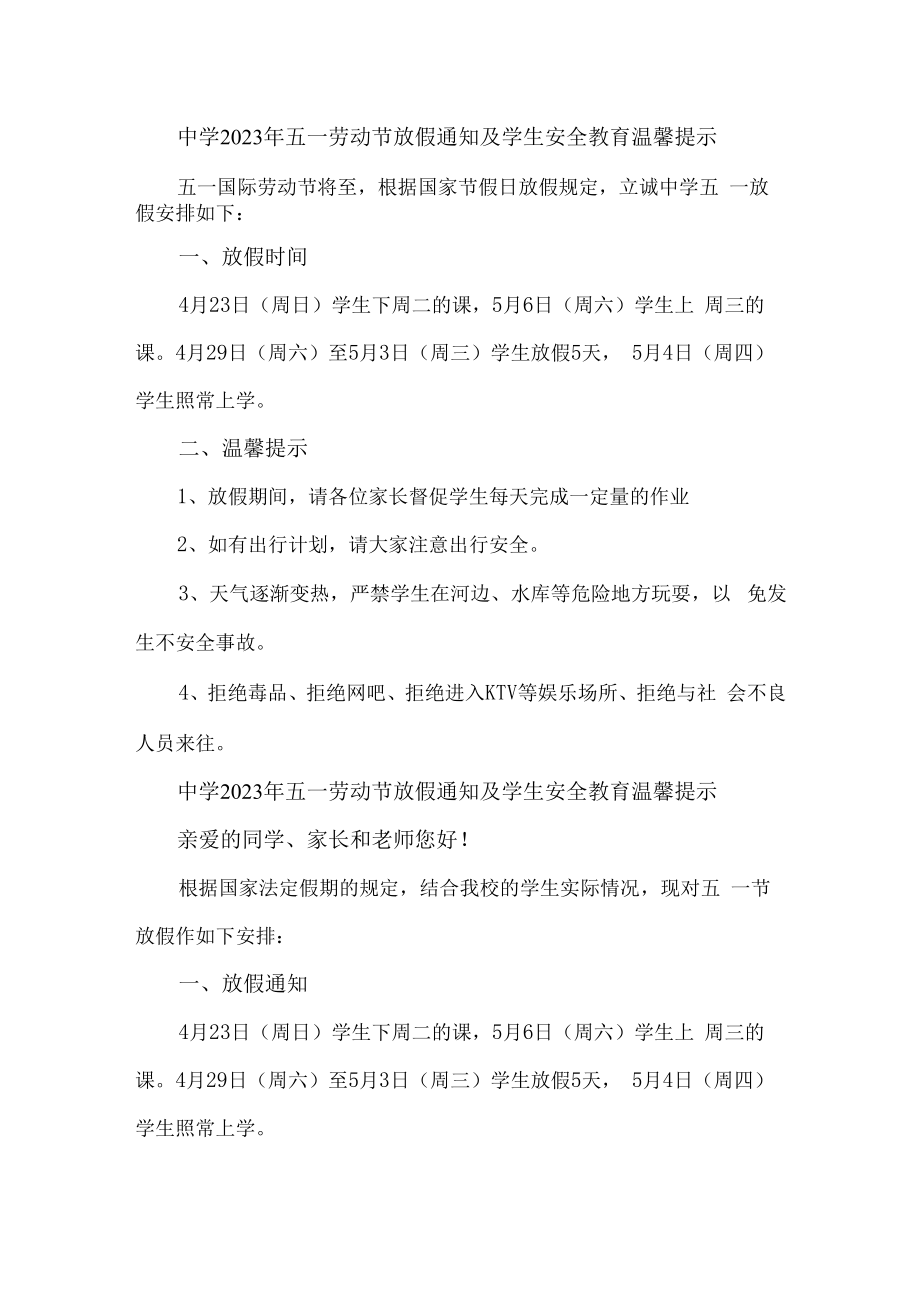 中学2023年五一劳动节放假通知及学生安全教育温馨提示

五一国际劳动节将至，根据国家节假日放假规定，立诚中学五 一放假安排如下：

一、放假时间

4月23日（周日）学生下周二的课，5月6日（周六）学生上 周三的课。4月29日（周六）至5月3日（周三）学生放假5天， 5月4日（周四）学生照常上学。

二、温馨提示

1、放假期间，请各位家长督促学生每天完成一定量的作业

2、如有出行计划，请大家注意出行安全。

3、天气逐渐变热，严禁学生在河边、水库等危险地方玩耍，以 免发生不安全事故。

4、拒绝毒品、拒绝网吧、拒绝进入KTV等娱乐场所、拒绝与社 会不良人员来往。

中学2023年五一劳动节放假通知及学生安全教育温馨提示

亲爱的同学、家长和老师您好！

根据国家法定假期的规定，结合我校的学生实际情况，现对五 一节放假作如下安排：

一、放假通知

4月23日（周日）学生下周二的课，5月6日（周六）学生上 周三的课。4月29日（周六）至5月3日（周三）学生放假5天， 5月4日（周四）学生照常上学。